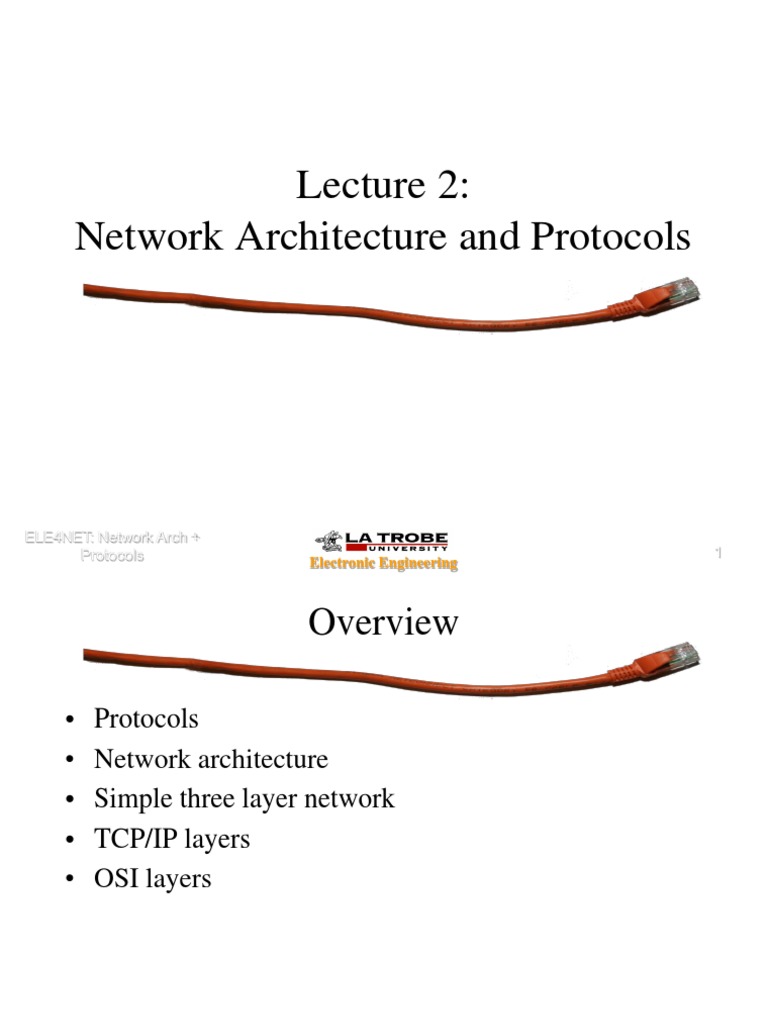 Lecture 2:
Network Architecture and Protocols

ELE4NET: Network Arch + Protocols

LA TROBE UNIVERSITY
Electronic Engineering

1

Overview

• Protocols
• Network architecture
• Simple three layer network
• TCP/IP layers
• OSI layers